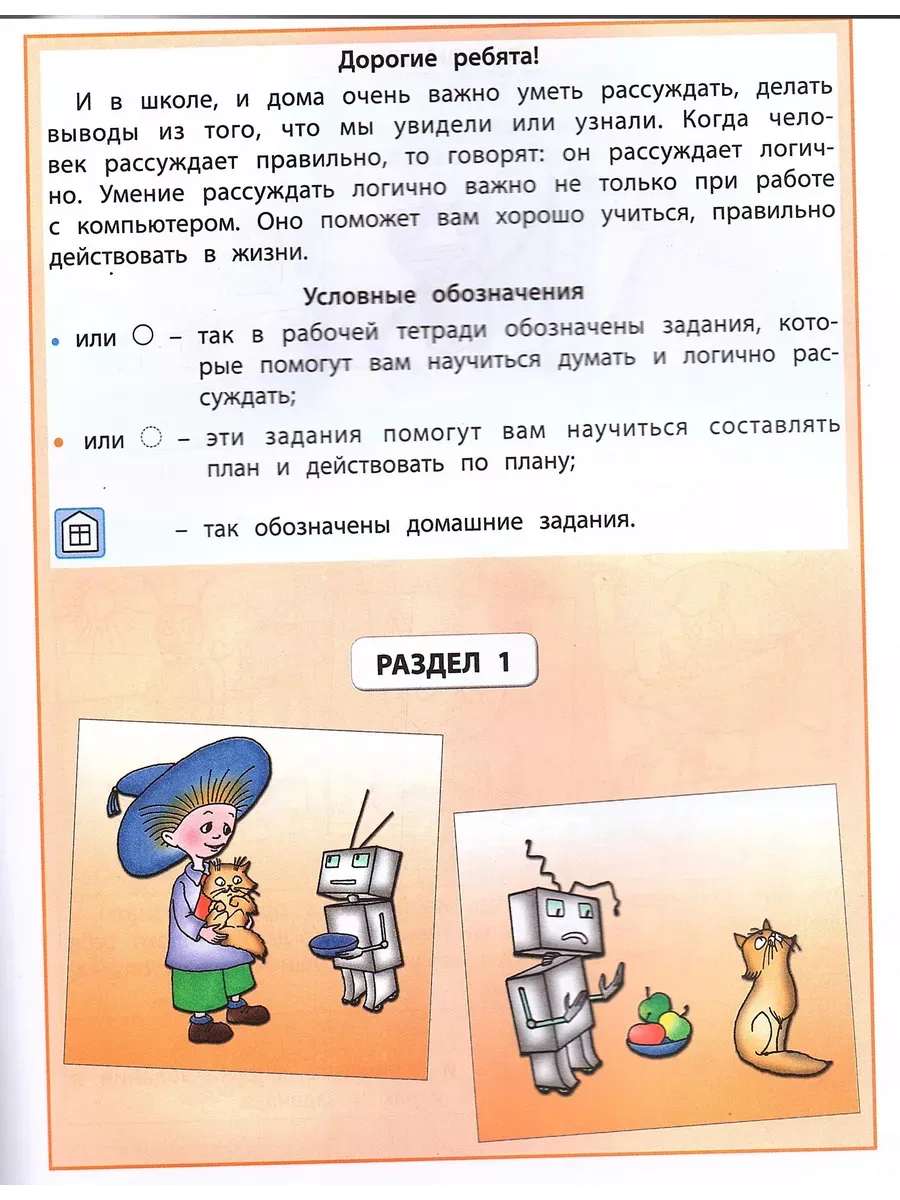 Дорогие ребята!

И в школе, и дома очень важно уметь рассуждать, делать выводы из того, что мы увидели или узнали. Когда человек рассуждает правильно, то говорят: он рассуждает логично. Умение рассуждать логично важно не только при работе с компьютером. Оно поможет вам хорошо учиться, правильно действовать в жизни.

Условные обозначения

• или ○ – так в рабочей тетради обозначены задания, которые помогут вам научиться думать и логично рассуждать;

• или ◌ – эти задания помогут вам научиться составлять план и действовать по плану;

– так обозначены домашние задания.

РАЗДЕЛ 1